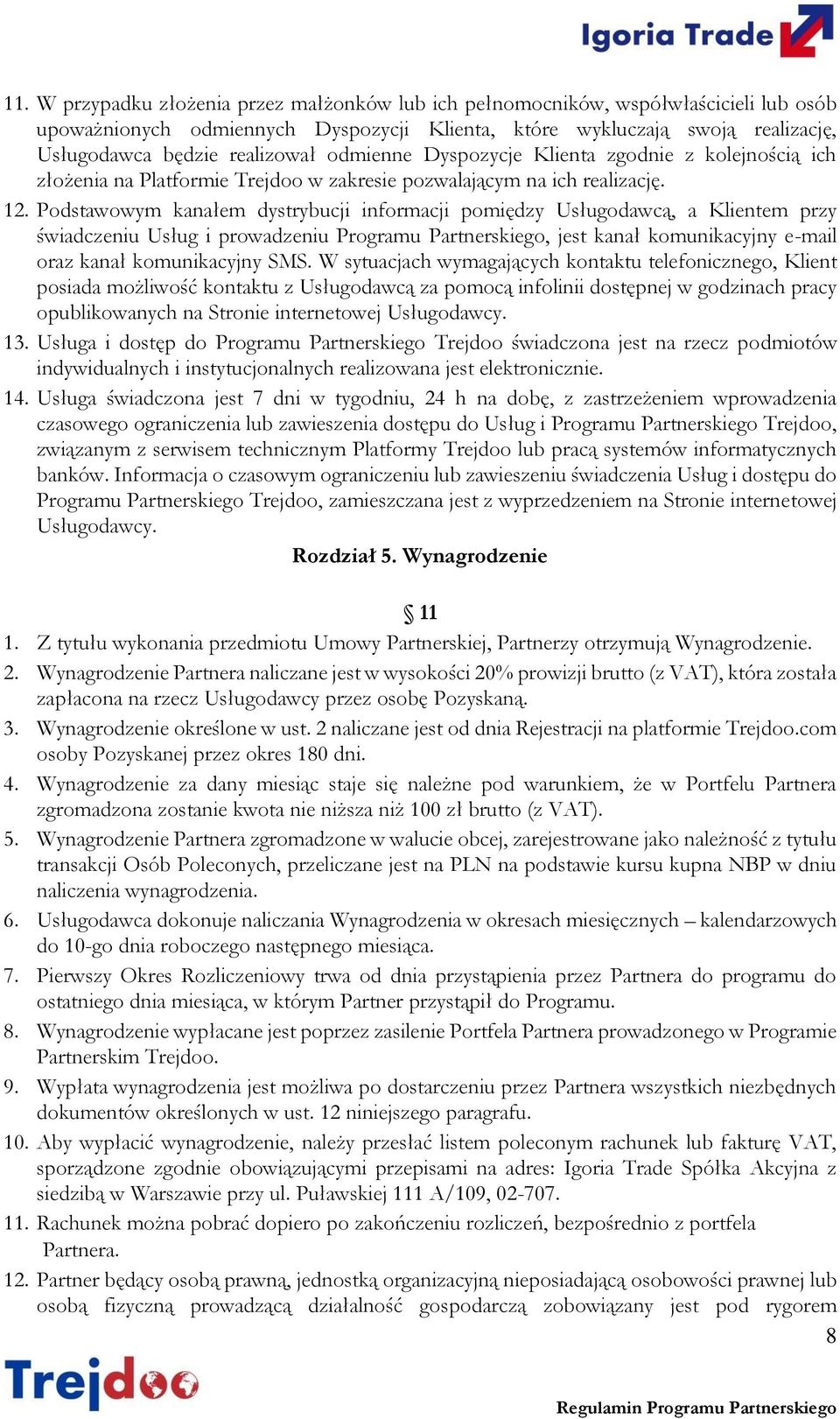 Igoria Trade

11. W przypadku złożenia przez małżonków lub ich pełnomocników, współwłaścicieli lub osób upoważnionych odmiennych Dyspozycji Klienta, które wykluczają swoją realizację, Usługodawca będzie realizował odmienne Dyspozycje Klienta zgodnie z kolejnością ich złożenia na Platformie Trejdoo w zakresie pozwalającym na ich realizację.

12. Podstawowym kanałem dystrybucji informacji pomiędzy Usługodawcą, a Klientem przy świadczeniu Usług i prowadzeniu Programu Partnerskiego, jest kanał komunikacyjny e-mail oraz kanał komunikacyjny SMS. W sytuacjach wymagających kontaktu telefonicznego, Klient posiada możliwość kontaktu z Usługodawcą za pomocą infolinii dostępnej w godzinach pracy opublikowanych na Stronie internetowej Usługodawcy.

13. Usługa i dostęp do Programu Partnerskiego Trejdoo świadczona jest na rzecz podmiotów indywidualnych i instytucjonalnych realizowana jest elektronicznie.

14. Usługa świadczona jest 7 dni w tygodniu, 24 h na dobę, z zastrzeżeniem wprowadzenia czasowego ograniczenia lub zawieszenia dostępu do Usług i Programu Partnerskiego Trejdoo, związanym z serwisem technicznym Platformy Trejdoo lub pracą systemów informatycznych banków. Informacja o czasowym ograniczeniu lub zawieszeniu świadczenia Usług i dostępu do Programu Partnerskiego Trejdoo, zamieszczana jest z wyprzedzeniem na Stronie internetowej Usługodawcy.

Rozdział 5. Wynagrodzenie

§ 11

1. Z tytułu wykonania przedmiotu Umowy Partnerskiej, Partnerzy otrzymują Wynagrodzenie.

2. Wynagrodzenie Partnera naliczane jest w wysokości 20% prowizji brutto (z VAT), która została zapłacona na rzecz Usługodawcy przez osobę Pozyskaną.

3. Wynagrodzenie określone w ust. 2 naliczane jest od dnia Rejestracji na platformie Trejdoo.com osoby Pozyskanej przez okres 180 dni.

4. Wynagrodzenie za dany miesiąc staje się należne pod warunkiem, że w Portfelu Partnera zgromadzona zostanie kwota nie niższa niż 100 zł brutto (z VAT).

5. Wynagrodzenie Partnera zgromadzone w walucie obcej, zarejestrowane jako należność z tytułu transakcji Osób Poleconych, przeliczane jest na PLN na podstawie kursu kupna NBP w dniu naliczenia wynagrodzenia.

6. Usługodawca dokonuje naliczania Wynagrodzenia w okresach miesięcznych – kalendarzowych do 10-go dnia roboczego następnego miesiąca.

7. Pierwszy Okres Rozliczeniowy trwa od dnia przystąpienia przez Partnera do programu do ostatniego dnia miesiąca, w którym Partner przystąpił do Programu.

8. Wynagrodzenie wypłacane jest poprzez zasilenie Portfela Partnera prowadzonego w Programie Partnerskim Trejdoo.

9. Wypłata wynagrodzenia jest możliwa po dostarczeniu przez Partnera wszystkich niezbędnych dokumentów określonych w ust. 12 niniejszego paragrafu.

10. Aby wypłacić wynagrodzenie, należy przesłać listem poleconym rachunek lub fakturę VAT, sporządzone zgodnie obowiązującymi przepisami na adres: Igoria Trade Spółka Akcyjna z siedzibą w Warszawie przy ul. Puławskiej 111 A/109, 02-707.

11. Rachunek można pobrać dopiero po zakończeniu rozliczeń, bezpośrednio z portfela Partnera.

12. Partner będący osobą prawną, jednostką organizacyjną nieposiadającą osobowości prawnej lub osobą fizyczną prowadzącą działalność gospodarczą zobowiązany jest pod rygorem

8

Trejdoo

Regulamin Programu Partnerskiego